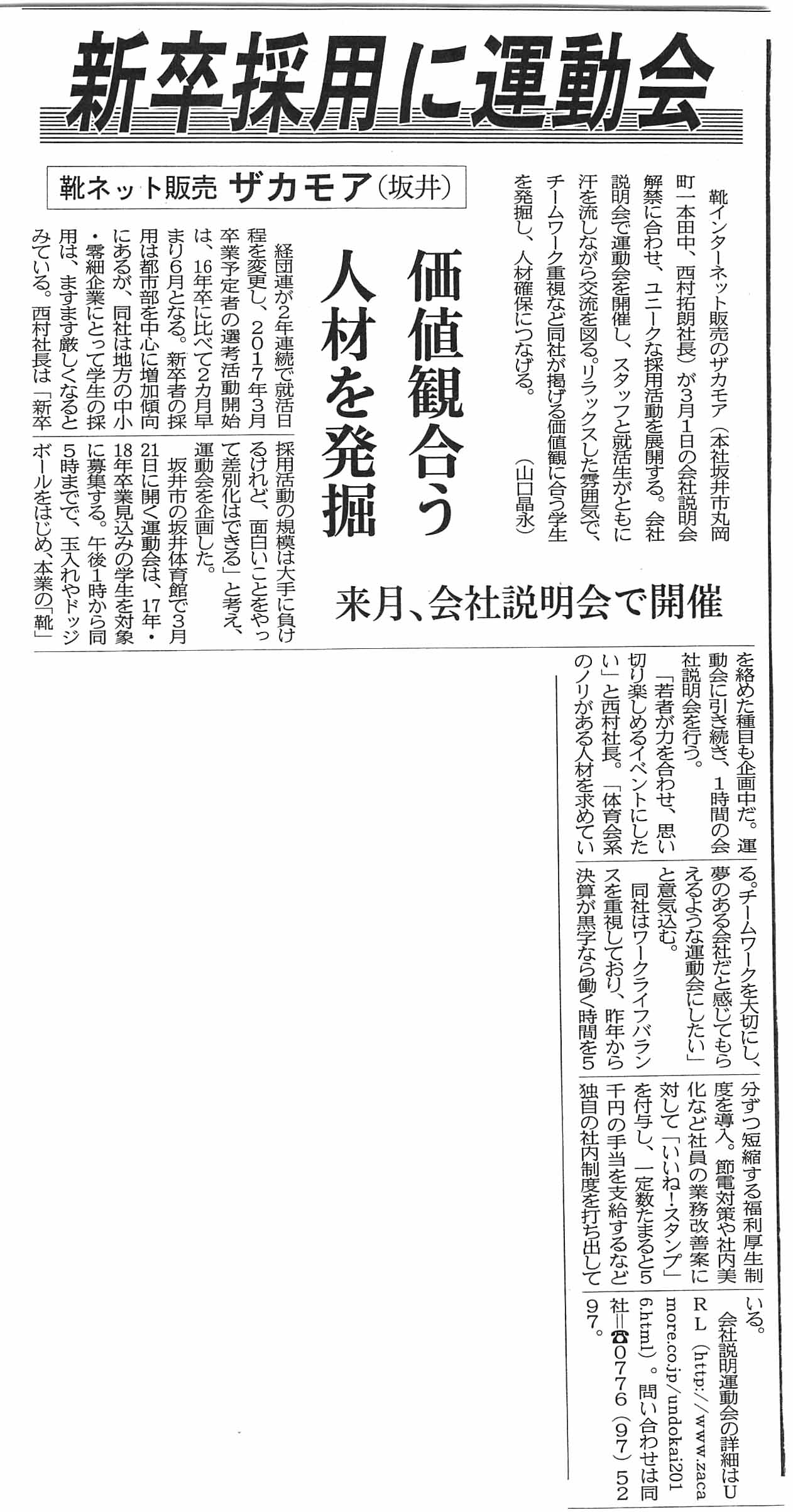 新卒採用に運動会

靴ネット販売 ザカモア（坂井）

価値観合う人材を発掘

来月、会社説明会で開催

靴インターネット販売のザカモア（本社坂井市丸岡町一本田中、西村拓朗社長）が3月1日の会社説明会解禁に合わせ、ユニークな採用活動を展開する。会社説明会で運動会を開催し、スタッフと就活生がともに汗を流しながら交流を図る。リラックスした雰囲気で、チームワーク重視など同社が掲げる価値観に合う学生を発掘し、人材確保につなげる。（山口晶永）

経団連が2年連続で就活日程を変更し、2017年3月卒業予定者の選考活動開始は、16年卒に比べて2カ月早まり6月となる。新卒者の採用は都市部を中心に増加傾向にあるが、同社は地方の中小・零細企業にとって学生の採用は、ますます厳しくなるとみている。西村社長は「新卒採用活動の規模は大手に負けるけれど、面白いことをやって差別化はできる」と考え、運動会を企画した。

坂井市の坂井体育館で3月21日に開く運動会は、17年・18年卒業見込みの学生を対象に募集する。午後1時から同5時までで、玉入れやドッジボールをはじめ、本業の「靴」を絡めた種目も企画中だ。運動会に引き続き、1時間の会社説明会を行う。

「若者が力を合わせ、思い切り楽しめるイベントにしたい」と西村社長。「体育会系のノリがある人材を求めている。チームワークを大切にし、夢のある会社だと感じてもらえるような運動会にしたい」と意気込む。

同社はワークライフバランスを重視しており、昨年から決算が黒字なら働く時間を5分ずつ短縮する福利厚生制度を導入。節電対策や社内美化など社員の業務改善案に対して「いいね！スタンプ」を付与し、一定数たまると5千円の手当を支給するなど独自の社内制度を打ち出している。

会社説明運動会の詳細はURL（http://www.zacamore.co.jp/undokai2016.html）。問い合わせは同社＝☎0776（97）5297。